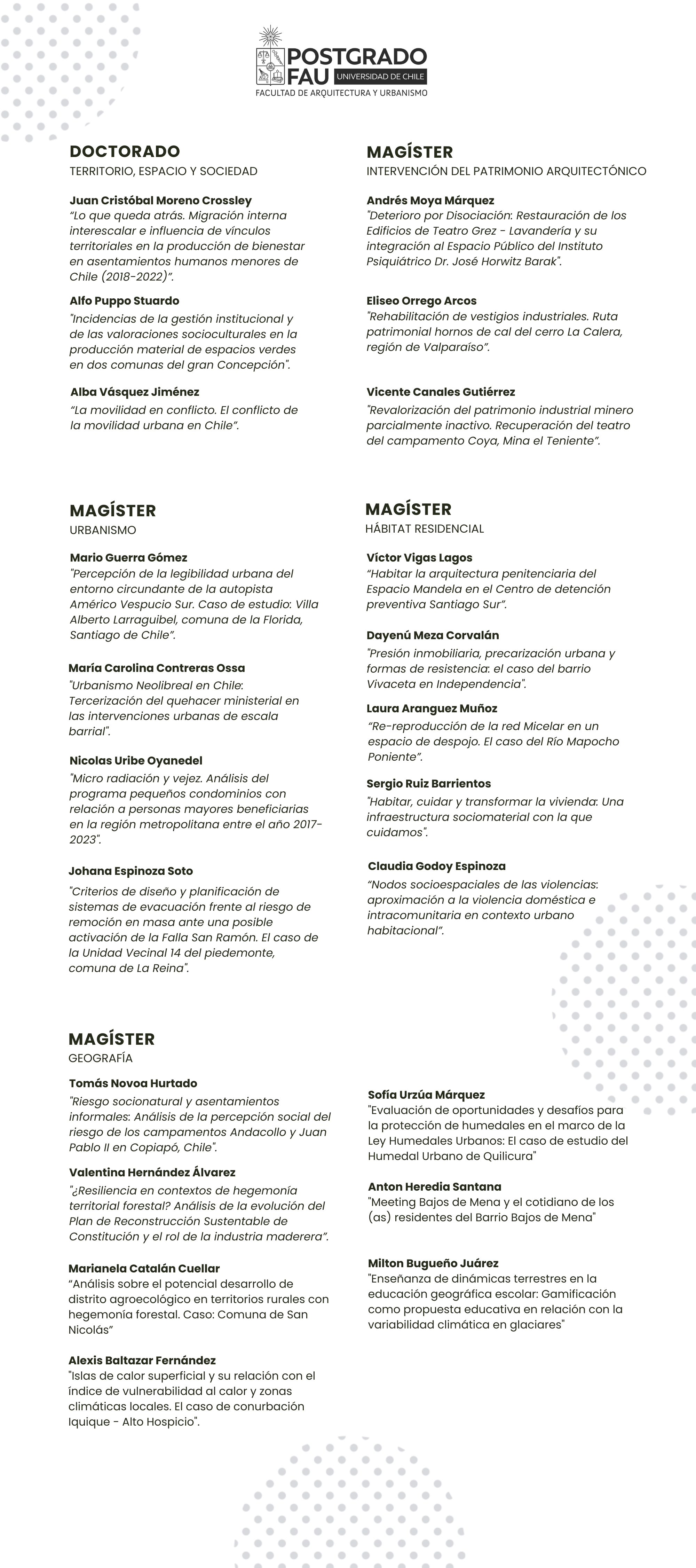 POSTGRADO FAU UNIVERSIDAD DE CHILE
FACULTAD DE ARQUITECTURA Y URBANISMO

DOCTORADO
TERRITORIO, ESPACIO Y SOCIEDAD

Juan Cristóbal Moreno Crossley
"Lo que queda atrás. Migración interna interescalar e influencia de vínculos territoriales en la producción de bienestar en asentamientos humanos menores de Chile (2018-2022)".

Alfo Puppo Stuardo
"Incidencias de la gestión institucional y de las valoraciones socioculturales en la producción material de espacios verdes en dos comunas del gran Concepción".

Alba Vásquez Jiménez
"La movilidad en conflicto. El conflicto de la movilidad urbana en Chile".

MAGÍSTER
INTERVENCIÓN DEL PATRIMONIO ARQUITECTÓNICO

Andrés Moya Márquez
"Deterioro por Disociación: Restauración de los Edificios de Teatro Grez - Lavandería y su integración al Espacio Público del Instituto Psiquiátrico Dr. José Horwitz Barak".

Eliseo Orrego Arcos
"Rehabilitación de vestigios industriales. Ruta patrimonial hornos de cal del cerro La Calera, región de Valparaíso".

Vicente Canales Gutiérrez
"Revalorización del patrimonio industrial minero parcialmente inactivo. Recuperación del teatro del campamento Coya, Mina el Teniente".

MAGÍSTER
URBANISMO

Mario Guerra Gómez
"Percepción de la legibilidad urbana del entorno circundante de la autopista Américo Vespucio Sur. Caso de estudio: Villa Alberto Larraguibel, comuna de la Florida, Santiago de Chile".

María Carolina Contreras Ossa
"Urbanismo Neolibreal en Chile: Tercerización del quehacer ministerial en las intervenciones urbanas de escala barrial".

Nicolas Uribe Oyanedel
"Micro radiación y vejez. Análisis del programa pequeños condominios con relación a personas mayores beneficiarias en la región metropolitana entre el año 2017-2023".

Johana Espinoza Soto
"Criterios de diseño y planificación de sistemas de evacuación frente al riesgo de remoción en masa ante una posible activación de la Falla San Ramón. El caso de la Unidad Vecinal 14 del piedemonte, comuna de La Reina".

MAGÍSTER
HÁBITAT RESIDENCIAL

Víctor Vigas Lagos
"Habitar la arquitectura penitenciaria del Espacio Mandela en el Centro de detención preventiva Santiago Sur".

Dayenú Meza Corvalán
"Presión inmobiliaria, precarización urbana y formas de resistencia: el caso del barrio Vivaceta en Independencia".

Laura Aranguez Muñoz
"Re-reproducción de la red Micelar en un espacio de despojo. El caso del Río Mapocho Poniente".

Sergio Ruiz Barrientos
"Habitar, cuidar y transformar la vivienda: Una infraestructura sociomaterial con la que cuidamos".

Claudia Godoy Espinoza
"Nodos socioespaciales de las violencias: aproximación a la violencia doméstica e intracomunitaria en contexto urbano habitacional".

MAGÍSTER
GEOGRAFÍA

Tomás Novoa Hurtado
"Riesgo socionatural y asentamientos informales: Análisis de la percepción social del riesgo de los campamentos Andacollo y Juan Pablo II en Copiapó, Chile".

Valentina Hernández Álvarez
"¿Resiliencia en contextos de hegemonía territorial forestal? Análisis de la evolución del Plan de Reconstrucción Sustentable de Constitución y el rol de la industria maderera".

Marianela Catalán Cuellar
"Análisis sobre el potencial desarrollo de distrito agroecológico en territorios rurales con hegemonía forestal. Caso: Comuna de San Nicolás"

Alexis Baltazar Fernández
"Islas de calor superficial y su relación con el índice de vulnerabilidad al calor y zonas climáticas locales. El caso de conurbación Iquique - Alto Hospicio".

Sofía Urzúa Márquez
"Evaluación de oportunidades y desafíos para la protección de humedales en el marco de la Ley Humedales Urbanos: El caso de estudio del Humedal Urbano de Quilicura"

Anton Heredia Santana
"Meeting Bajos de Mena y el cotidiano de los (as) residentes del Barrio Bajos de Mena"

Milton Bugueño Juárez
"Enseñanza de dinámicas terrestres en la educación geográfica escolar: Gamificación como propuesta educativa en relación con la variabilidad climática en glaciares"